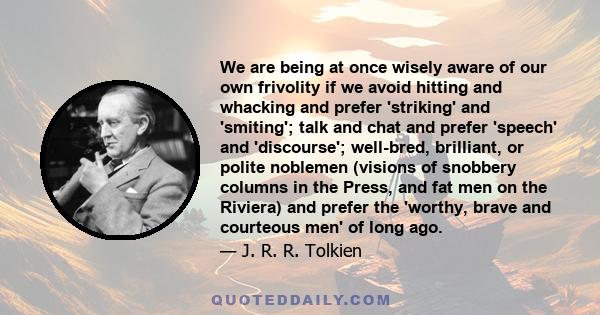 We are being at once wisely aware of our own frivolity if we avoid hitting and whacking and prefer 'striking' and 'smiting'; talk and chat and prefer 'speech' and 'discourse'; well-bred, brilliant, or polite noblemen (visions of snobbery columns in the Press, and fat men on the Riviera) and prefer the 'worthy, brave and courteous men' of long ago.

— J. R. R. Tolkien

QUOTEDDAILY.COM